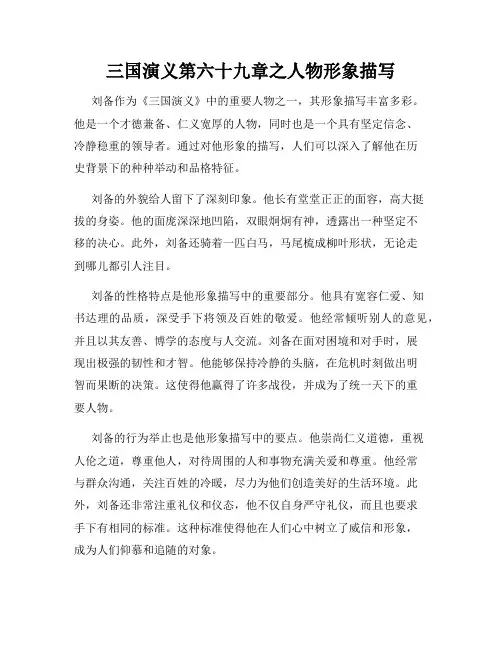 三国演义第六十九章之人物形象描写

刘备作为《三国演义》中的重要人物之一，其形象描写丰富多彩。他是一个才德兼备、仁义宽厚的人物，同时也是一个具有坚定信念、冷静稳重的领导者。通过对他形象的描写，人们可以深入了解他在历史背景下的种种举动和品格特征。

刘备的外貌给人留下了深刻印象。他长有堂堂正正的面容，高大挺拔的身姿。他的面庞深深地凹陷，双眼炯炯有神，透露出一种坚定不移的决心。此外，刘备还骑着一匹白马，马尾梳成柳叶形状，无论走到哪儿都引人注目。

刘备的性格特点是他形象描写中的重要部分。他具有宽容仁爱、知书达理的品质，深受手下将领及百姓的敬爱。他经常倾听别人的意见，并且以其友善、博学的态度与人交流。刘备在面对困境和对手时，展现出极强的韧性和才智。他能够保持冷静的头脑，在危机时刻做出明智而果断的决策。这使得他赢得了许多战役，并成为了统一天下的重要人物。

刘备的行为举止也是他形象描写中的要点。他崇尚仁义道德，重视人伦之道，尊重他人，对待周围的人和事物充满关爱和尊重。他经常与群众沟通，关注百姓的冷暖，尽力为他们创造美好的生活环境。此外，刘备还非常注重礼仪和仪态，他不仅自身严守礼仪，而且也要求手下有相同的标准。这种标准使得他在人们心中树立了威信和形象，成为人们仰慕和追随的对象。